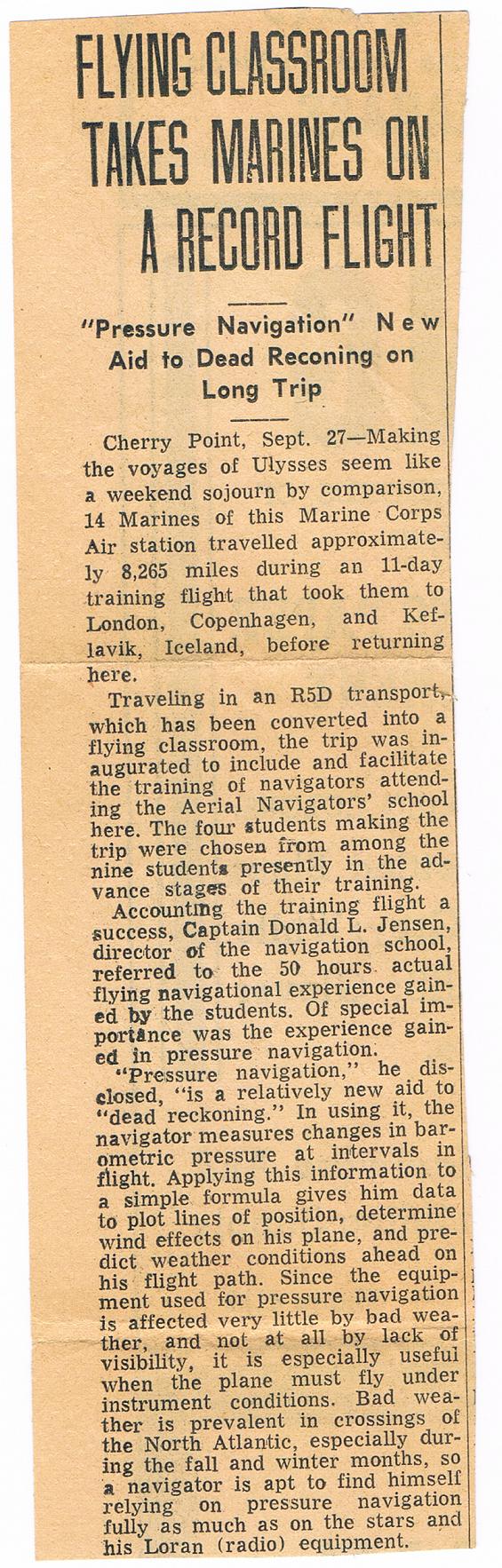 FLYING CLASSROOM TAKES MARINES ON A RECORD FLIGHT

"Pressure Navigation" New Aid to Dead Reconing on Long Trip

Cherry Point, Sept. 27—Making the voyages of Ulysses seem like a weekend sojourn by comparison, 14 Marines of this Marine Corps Air station travelled approximately 8,265 miles during an 11-day training flight that took them to London, Copenhagen, and Keflavik, Iceland, before returning here.

Traveling in an R5D transport, which has been converted into a flying classroom, the trip was inaugurated to include and facilitate the training of navigators attending the Aerial Navigators' school here. The four students making the trip were chosen from among the nine students presently in the advance stages of their training.

Accounting the training flight a success, Captain Donald L. Jensen, director of the navigation school, referred to the 50 hours actual flying navigational experience gained by the students. Of special importance was the experience gained in pressure navigation.

"Pressure navigation," he disclosed, "is a relatively new aid to "dead reckoning." In using it, the navigator measures changes in barometric pressure at intervals in flight. Applying this information to a simple formula gives him data to plot lines of position, determine wind effects on his plane, and predict weather conditions ahead on his flight path. Since the equipment used for pressure navigation is affected very little by bad weather, and not at all by lack of visibility, it is especially useful when the plane must fly under instrument conditions. Bad weather is prevalent in crossings of the North Atlantic, especially during the fall and winter months, so a navigator is apt to find himself relying on pressure navigation fully as much as on the stars and his Loran (radio) equipment.